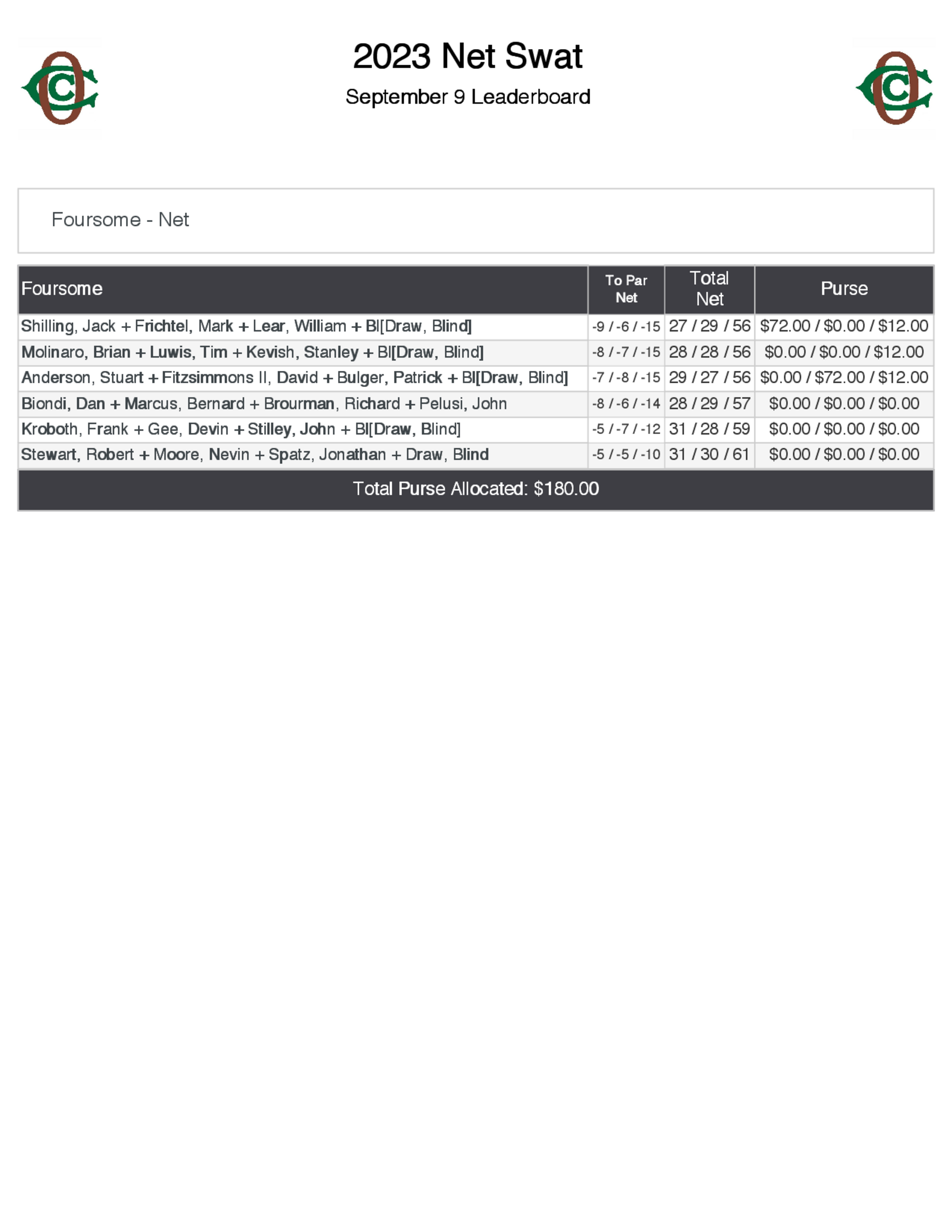 2023 Net Swat

September 9 Leaderboard

Foursome - Net

| Foursome | To Par Net | Total Net | Purse |
|---|---|---|---|
| Shilling, Jack + Frichtel, Mark + Lear, William + Bl[Draw, Blind] | -9 / -6 / -15 | 27 / 29 / 56 | \$72.00 / \$0.00 / \$12.00 |
| Molinaro, Brian + Luwis, Tim + Kevish, Stanley + Bl[Draw, Blind] | -8 / -7 / -15 | 28 / 28 / 56 | \$0.00 / \$0.00 / \$12.00 |
| Anderson, Stuart + Fitzsimmons II, David + Bulger, Patrick + Bl[Draw, Blind] | -7 / -8 / -15 | 29 / 27 / 56 | \$0.00 / \$72.00 / \$12.00 |
| Biondi, Dan + Marcus, Bernard + Brourman, Richard + Pelusi, John | -8 / -6 / -14 | 28 / 29 / 57 | \$0.00 / \$0.00 / \$0.00 |
| Kroboth, Frank + Gee, Devin + Stilley, John + Bl[Draw, Blind] | -5 / -7 / -12 | 31 / 28 / 59 | \$0.00 / \$0.00 / \$0.00 |
| Stewart, Robert + Moore, Nevin + Spatz, Jonathan + Draw, Blind | -5 / -5 / -10 | 31 / 30 / 61 | \$0.00 / \$0.00 / \$0.00 |

Total Purse Allocated: \$180.00